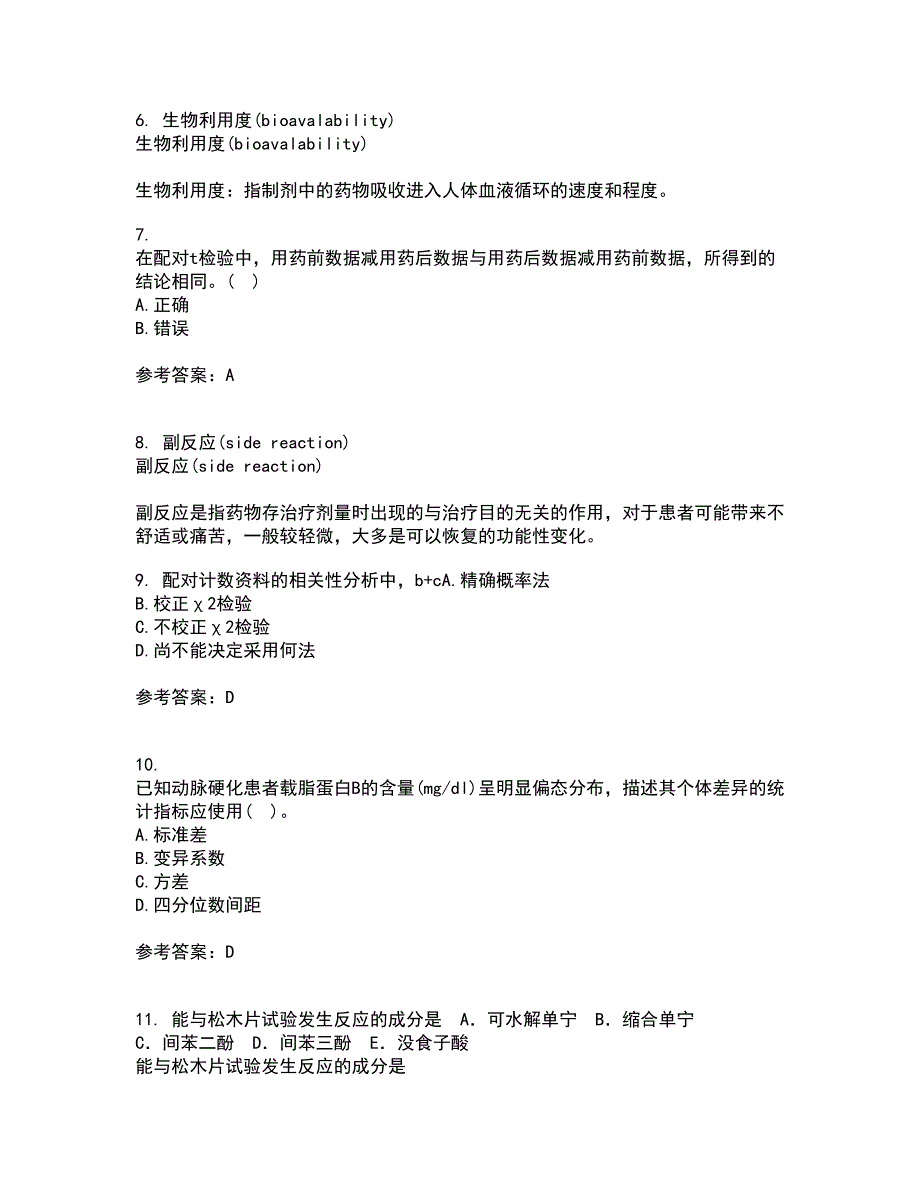 6. 生物利用度(bioavalability)
生物利用度(bioavalability)

生物利用度：指制剂中的药物吸收进入人体血液循环的速度和程度。

7.
在配对t检验中，用药前数据减用药后数据与用药后数据减用药前数据，所得到的结论相同。（ ）
A.正确
B.错误

参考答案：A

8. 副反应(side reaction)
副反应(side reaction)

副反应是指药物存治疗剂量时出现的与治疗目的无关的作用，对于患者可能带来不舒适或痛苦，一般较轻微，大多是可以恢复的功能性变化。

9. 配对计数资料的相关性分析中，b+cA.精确概率法
B.校正χ2检验
C.不校正χ2检验
D.尚不能决定采用何法

参考答案：D

10.
已知动脉硬化患者载脂蛋白B的含量(mg/dl)呈明显偏态分布，描述其个体差异的统计指标应使用（ ）。
A.标准差
B.变异系数
C.方差
D.四分位数间距

参考答案：D

11. 能与松木片试验发生反应的成分是 A．可水解单宁 B．缩合单宁 C．间苯二酚 D．间苯三酚 E．没食子酸
能与松木片试验发生反应的成分是